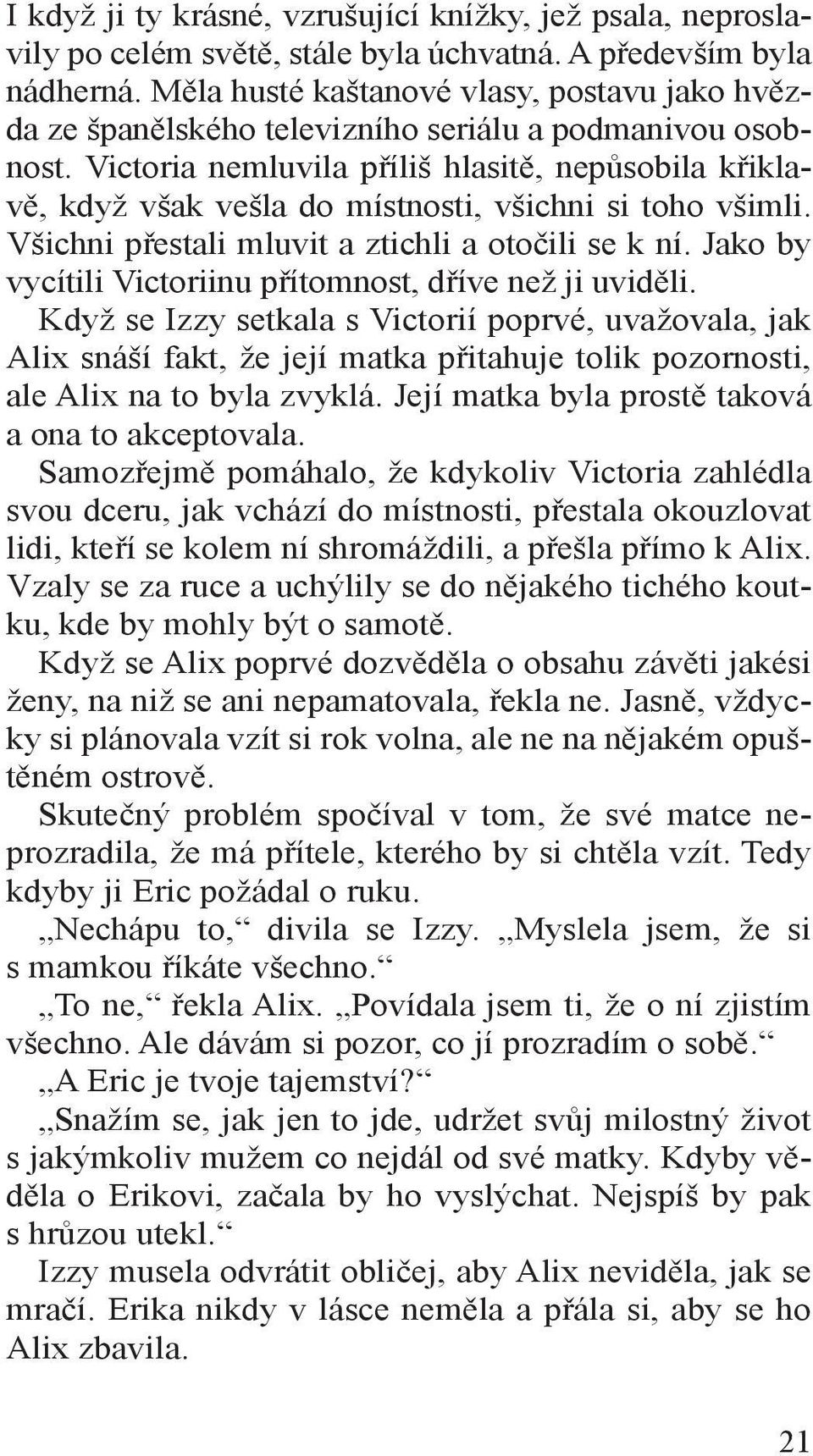 I když ji ty krásné, vzrušující knížky, jež psala, neproslavily po celém světě, stále byla úchvatná. A především byla nádherná. Měla husté kaštanové vlasy, postavu jako hvězda ze španělského televizního seriálu a podmanivou osobnost. Victoria nemluvila příliš hlasitě, nepůsobila křiklavě, když však vešla do místnosti, všichni si toho všimli. Všichni přestali mluvit a ztichli a otočili se k ní. Jako by vycítili Victoriinu přítomnost, dříve než ji uviděli.

Když se Izzy setkala s Victorií poprvé, uvažovala, jak Alix snáší fakt, že její matka přitahuje tolik pozornosti, ale Alix na to byla zvyklá. Její matka byla prostě taková a ona to akceptovala.

Samozřejmě pomáhalo, že kdykoliv Victoria zahlédla svou dceru, jak vchází do místnosti, přestala okouzlovat lidi, kteří se kolem ní shromáždili, a přešla přímo k Alix. Vzaly se za ruce a uchýlily se do nějakého tichého koutku, kde by mohly být o samotě.

Když se Alix poprvé dozvěděla o obsahu závěti jakési ženy, na niž se ani nepamatovala, řekla ne. Jasně, vždycky si plánovala vzít si rok volna, ale ne na nějakém opuštěném ostrově.

Skutečný problém spočíval v tom, že své matce neprozradila, že má přítele, kterého by si chtěla vzít. Tedy kdyby ji Eric požádal o ruku.

„Nechápu to,“ divila se Izzy. „Myslela jsem, že si s mamkou říkáte všechno.“

„To ne,“ řekla Alix. „Povídala jsem ti, že o ní zjistím všechno. Ale dávám si pozor, co jí prozradím o sobě.“

„A Eric je tvoje tajemství?“

„Snažím se, jak jen to jde, udržet svůj milostný život s jakýmkoliv mužem co nejdál od své matky. Kdyby věděla o Erikovi, začala by ho vyslýchat. Nejspíš by pak s hrůzou utekl.“

Izzy musela odvrátit obličej, aby Alix neviděla, jak se mračí. Erika nikdy v lásce neměla a přála si, aby se ho Alix zbavila.

21